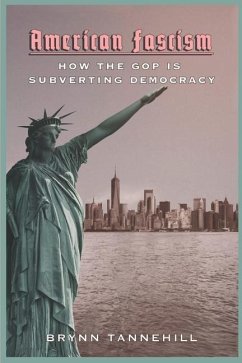 American Fascism

HOW THE GOP IS SUBVERTING DEMOCRACY

BRYNN TANNEHILL